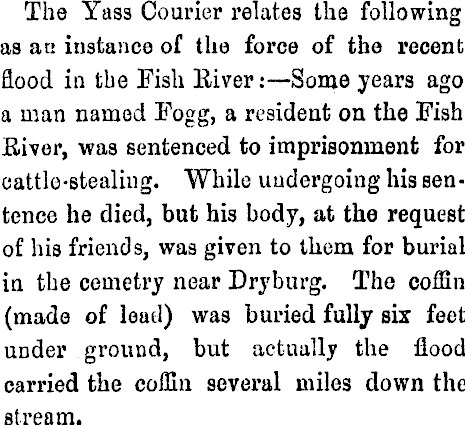 The Yass Courier relates the following as an instance of the force of the recent flood in the Fish River:—Some years ago a man named Fogg, a resident on the Fish River, was sentenced to imprisonment for cattle-stealing. While undergoing his sentence he died, but his body, at the request of his friends, was given to them for burial in the cemetry near Dryburg. The coffin (made of lead) was buried fully six feet under ground, but actually the flood carried the coffin several miles down the stream.